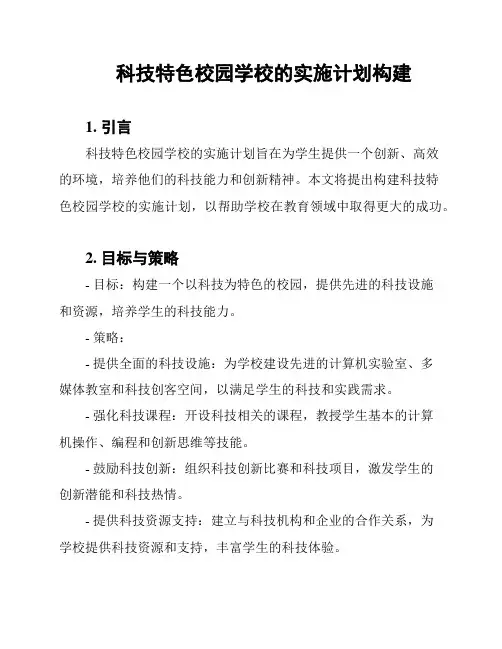 科技特色校园学校的实施计划构建

1. 引言

科技特色校园学校的实施计划旨在为学生提供一个创新、高效的环境，培养他们的科技能力和创新精神。本文将提出构建科技特色校园学校的实施计划，以帮助学校在教育领域中取得更大的成功。

2. 目标与策略

- 目标：构建一个以科技为特色的校园，提供先进的科技设施和资源，培养学生的科技能力。

- 策略：

- 提供全面的科技设施：为学校建设先进的计算机实验室、多媒体教室和科技创客空间，以满足学生的科技和实践需求。

- 强化科技课程：开设科技相关的课程，教授学生基本的计算机操作、编程和创新思维等技能。

- 鼓励科技创新：组织科技创新比赛和科技项目，激发学生的创新潜能和科技热情。

- 提供科技资源支持：建立与科技机构和企业的合作关系，为学校提供科技资源和支持，丰富学生的科技体验。